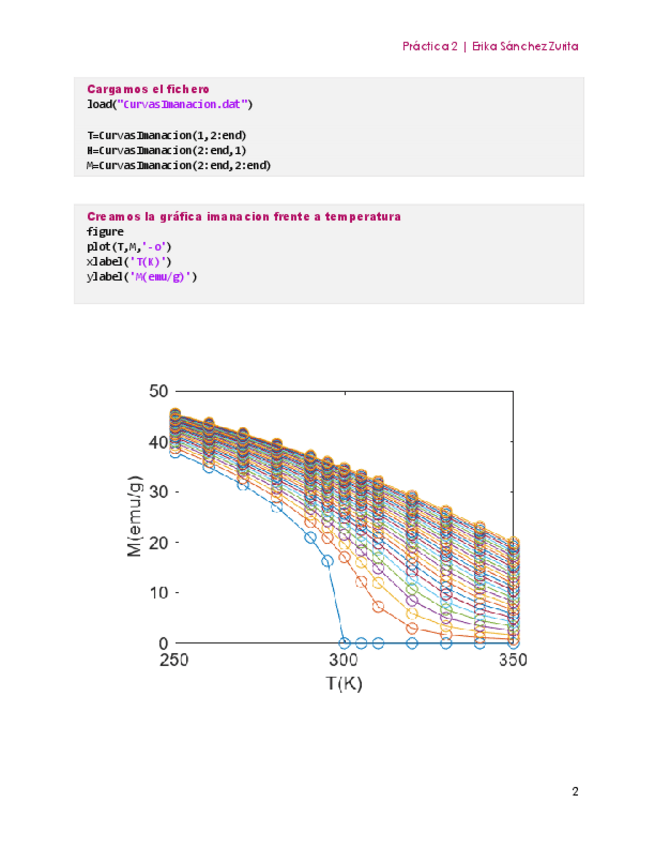 Práctica 2 | Erika Sánchez Zurita

Cargamos el fichero
load("CurvasImanacion.dat")

T=CurvasImanacion(1,2:end)
H=CurvasImanacion(2:end,1)
M=CurvasImanacion(2:end,2:end)

Creamos la gráfica imanacion frente a temperatura
figure
plot(T,M,'-o')
xlabel('T(K)')
ylabel('M(emu/g)')

50
40
30
20
10
0
M(emu/g)
250
300
350
T(K)

2